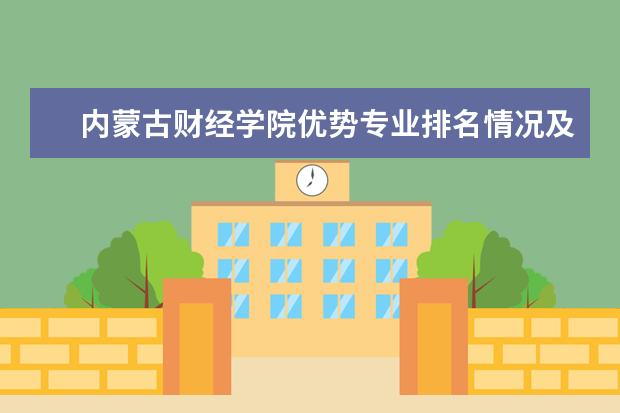 内蒙古财经学院优势专业排名情况及